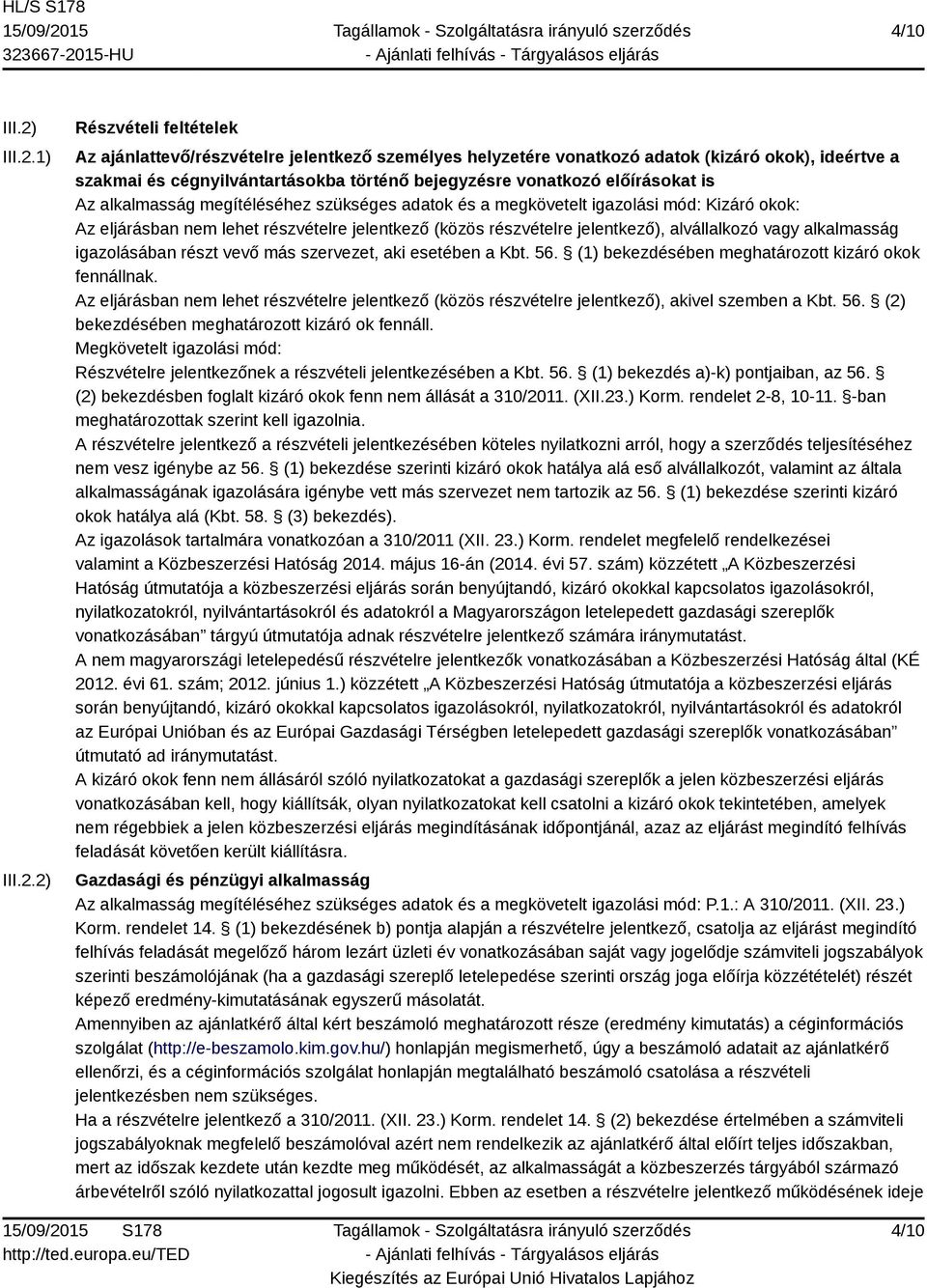 HL/S S178
15/09/2015
323667-2015-HU

Tagállamok - Szolgáltatásra irányuló szerződés
- Ajánlati felhívás - Tárgyalásos eljárás

4/10

III.2) Részvételi feltételek

III.2.1) Az ajánlattevő/részvételre jelentkező személyes helyzetére vonatkozó adatok (kizáró okok), ideértve a szakmai és cégnyilvántartásokba történő bejegyzésre vonatkozó előírásokat is

Az alkalmasság megítéléséhez szükséges adatok és a megkövetelt igazolási mód: Kizáró okok:

Az eljárásban nem lehet részvételre jelentkező (közös részvételre jelentkező), alvállalkozó vagy alkalmasság igazolásában részt vevő más szervezet, aki esetében a Kbt. 56. § (1) bekezdésében meghatározott kizáró okok fennállnak.

Az eljárásban nem lehet részvételre jelentkező (közös részvételre jelentkező), akivel szemben a Kbt. 56. § (2) bekezdésében meghatározott kizáró ok fennáll.

Megkövetelt igazolási mód:

Részvételre jelentkezőnek a részvételi jelentkezésében a Kbt. 56. § (1) bekezdés a)-k) pontjaiban, az 56. § (2) bekezdésben foglalt kizáró okok fenn nem állását a 310/2011. (XII.23.) Korm. rendelet 2-8, 10-11. §-ban meghatározottak szerint kell igazolnia.

A részvételre jelentkező a részvételi jelentkezésében köteles nyilatkozni arról, hogy a szerződés teljesítéséhez nem vesz igénybe az 56. § (1) bekezdése szerinti kizáró okok hatálya alá eső alvállalkozót, valamint az általa alkalmasságának igazolására igénybe vett más szervezet nem tartozik az 56. § (1) bekezdése szerinti kizáró okok hatálya alá (Kbt. 58. § (3) bekezdés).

Az igazolások tartalmára vonatkozóan a 310/2011 (XII. 23.) Korm. rendelet megfelelő rendelkezései valamint a Közbeszerzési Hatóság 2014. május 16-án (2014. évi 57. szám) közzétett „A Közbeszerzési Hatóság útmutatója a közbeszerzési eljárás során benyújtandó, kizáró okokkal kapcsolatos igazolásokról, nyilatkozatokról, nyilvántartásokról és adatokról a Magyarországon letelepedett gazdasági szereplők vonatkozásában” tárgyú útmutatója adnak részvételre jelentkező számára iránymutatást.

A nem magyarországi letelepedésű részvételre jelentkezők vonatkozásában a Közbeszerzési Hatóság által (KÉ 2012. évi 61. szám; 2012. június 1.) közzétett „A Közbeszerzési Hatóság útmutatója a közbeszerzési eljárás során benyújtandó, kizáró okokkal kapcsolatos igazolásokról, nyilatkozatokról, nyilvántartásokról és adatokról az Európai Unióban és az Európai Gazdasági Térségben letelepedett gazdasági szereplők vonatkozásában” útmutató ad iránymutatást.

A kizáró okok fenn nem állásáról szóló nyilatkozatokat a gazdasági szereplők a jelen közbeszerzési eljárás vonatkozásában kell, hogy kiállítsák, olyan nyilatkozatokat kell csatolni a kizáró okok tekintetében, amelyek nem régebbiek a jelen közbeszerzési eljárás megindításának időpontjánál, azaz az eljárást megindító felhívás feladását követően került kiállításra.

III.2.2) Gazdasági és pénzügyi alkalmasság

Az alkalmasság megítéléséhez szükséges adatok és a megkövetelt igazolási mód: P.1.: A 310/2011. (XII. 23.) Korm. rendelet 14. § (1) bekezdésének b) pontja alapján a részvételre jelentkező, csatolja az eljárást megindító felhívás feladását megelőző három lezárt üzleti év vonatkozásában saját vagy jogelődje számviteli jogszabályok szerinti beszámolójának (ha a gazdasági szereplő letelepedése szerinti ország joga előírja közzétételét) részét képező eredmény-kimutatásának egyszerű másolatát.

Amennyiben az ajánlatkérő által kért beszámoló meghatározott része (eredmény kimutatás) a céginformációs szolgálat (http://e-beszamolo.kim.gov.hu/) honlapján megismerhető, úgy a beszámoló adatait az ajánlatkérő ellenőrzi, és a céginformációs szolgálat honlapján megtalálható beszámoló csatolása a részvételi jelentkezésben nem szükséges.

Ha a részvételre jelentkező a 310/2011. (XII. 23.) Korm. rendelet 14. § (2) bekezdése értelmében a számviteli jogszabályoknak megfelelő beszámolóval azért nem rendelkezik az ajánlatkérő által előírt teljes időszakban, mert az időszak kezdete után kezdte meg működését, az alkalmasságát a közbeszerzés tárgyából származó árbevételről szóló nyilatkozattal jogosult igazolni. Ebben az esetben a részvételre jelentkező működésének ideje

15/09/2015 S178
http://ted.europa.eu/TED

Tagállamok - Szolgáltatásra irányuló szerződés
- Ajánlati felhívás - Tárgyalásos eljárás
Kiegészítés az Európai Unió Hivatalos Lapjához

4/10